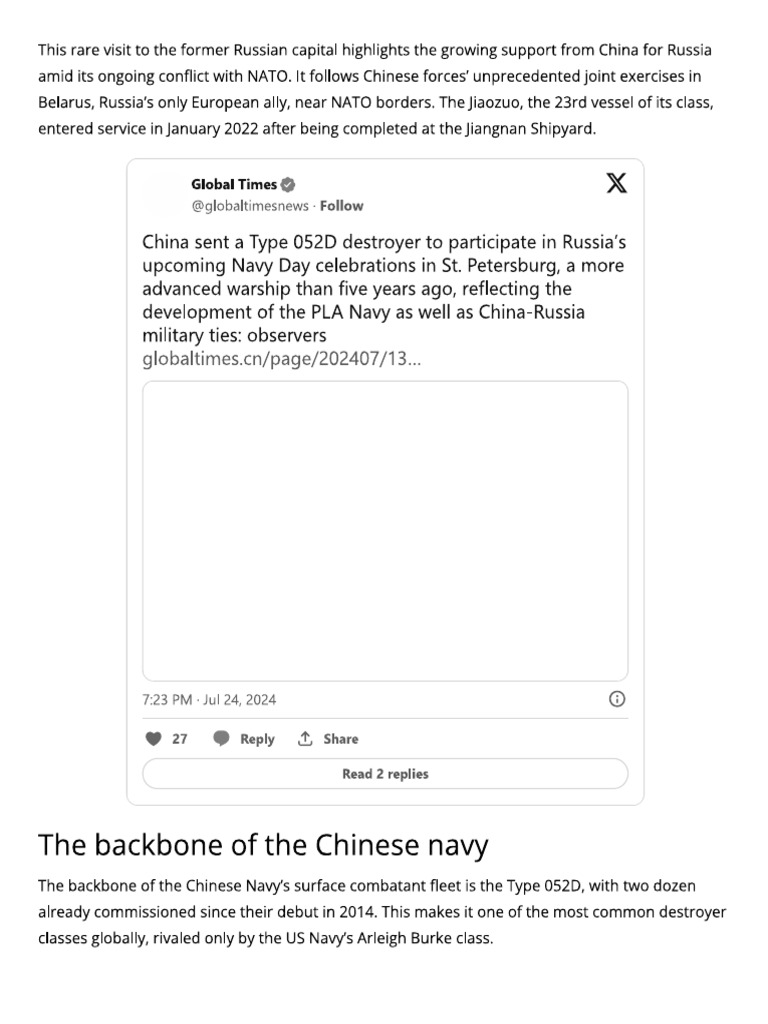 This rare visit to the former Russian capital highlights the growing support from China for Russia amid its ongoing conflict with NATO. It follows Chinese forces' unprecedented joint exercises in Belarus, Russia's only European ally, near NATO borders. The Jiaozuo, the 23rd vessel of its class, entered service in January 2022 after being completed at the Jiangnan Shipyard.

Global Times
@globaltimesnews · Follow

China sent a Type 052D destroyer to participate in Russia's upcoming Navy Day celebrations in St. Petersburg, a more advanced warship than five years ago, reflecting the development of the PLA Navy as well as China-Russia military ties: observers
globaltimes.cn/page/202407/13...

7:23 PM · Jul 24, 2024

27 Reply Share

Read 2 replies

The backbone of the Chinese navy

The backbone of the Chinese Navy's surface combatant fleet is the Type 052D, with two dozen already commissioned since their debut in 2014. This makes it one of the most common destroyer classes globally, rivaled only by the US Navy's Arleigh Burke class.